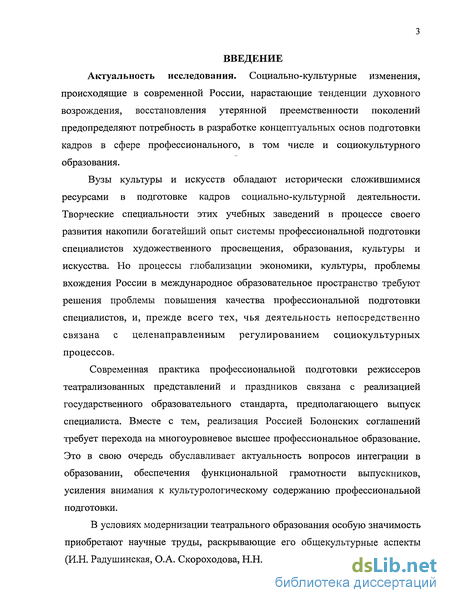 3

ВВЕДЕНИЕ

Актуальность исследования. Социально-культурные изменения, происходящие в современной России, нарастающие тенденции духовного возрождения, восстановления утерянной преемственности поколений предопределяют потребность в разработке концептуальных основ подготовки кадров в сфере профессионального, в том числе и социокультурного образования.

Вузы культуры и искусств обладают исторически сложившимися ресурсами в подготовке кадров социально-культурной деятельности. Творческие специальности этих учебных заведений в процессе своего развития накопили богатейший опыт системы профессиональной подготовки специалистов художественного просвещения, образования, культуры и искусства. Но процессы глобализации экономики, культуры, проблемы вхождения России в международное образовательное пространство требуют решения проблемы повышения качества профессиональной подготовки специалистов, и, прежде всего тех, чья деятельность непосредственно связана с целенаправленным регулированием социокультурных процессов.

Современная практика профессиональной подготовки режиссеров театрализованных представлений и праздников связана с реализацией государственного образовательного стандарта, предполагающего выпуск специалиста. Вместе с тем, реализация Россией Болонских соглашений требует перехода на многоуровневое высшее профессиональное образование. Это в свою очередь обуславливает актуальность вопросов интеграции в образовании, обеспечения функциональной грамотности выпускников, усиления внимания к культурологическому содержанию профессиональной подготовки.

В условиях модернизации театрального образования особую значимость приобретают научные труды, раскрывающие его общекультурные аспекты (И.Н. Радушинская, О.А. Скороходова, Н.Н.

dsLib.net
библиотека диссертаций